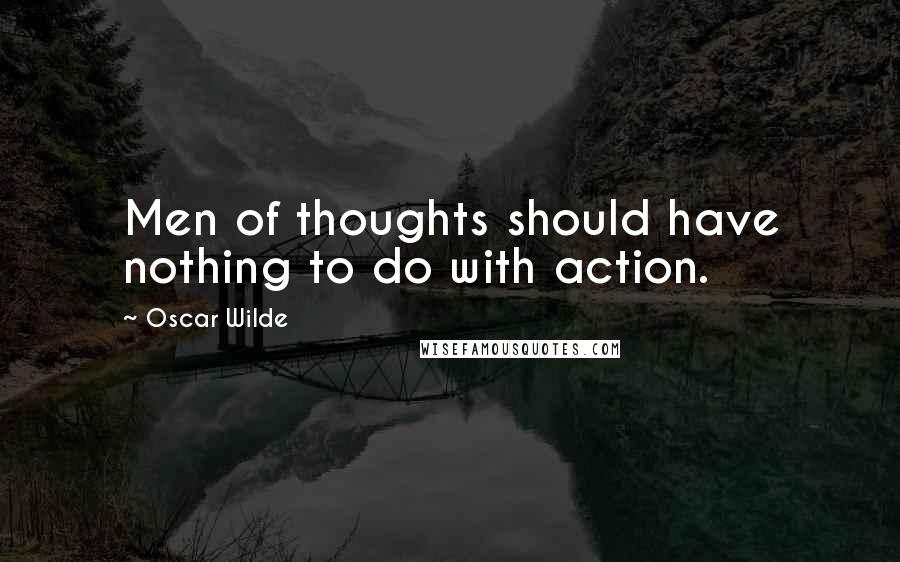 Men of thoughts should have nothing to do with action.

~ Oscar Wilde

WISEFAMOUSQUOTES.COM